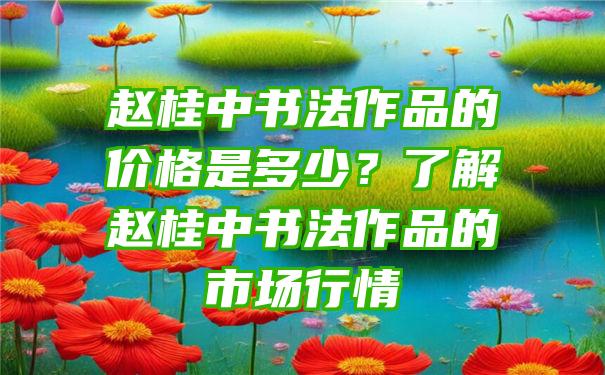 赵桂中书法作品的价格是多少？了解赵桂中书法作品的市场行情